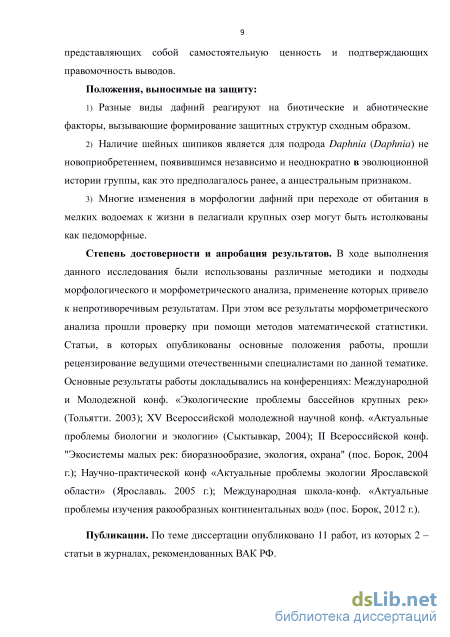 9

представляющих собой самостоятельную ценность и подтверждающих правомочность выводов.

Положения, выносимые на защиту:

1) Разные виды дафний реагируют на биотические и абиотические факторы, вызывающие формирование защитных структур сходным образом.

2) Наличие шейных шипиков является для подрода Daphnia (Daphnia) не новоприобретением, появившимся независимо и неоднократно в эволюционной истории группы, как это предполагалось ранее, а анцестральным признаком.

3) Многие изменения в морфологии дафний при переходе от обитания в мелких водоемах к жизни в пелагиали крупных озер могут быть истолкованы как педоморфные.

Степень достоверности и апробация результатов. В ходе выполнения данного исследования были использованы различные методики и подходы морфологического и морфометрического анализа, применение которых привело к непротиворечивым результатам. При этом все результаты морфометрического анализа прошли проверку при помощи методов математической статистики. Статьи, в которых опубликованы основные положения работы, прошли рецензирование ведущими отечественными специалистами по данной тематике. Основные результаты работы докладывались на конференциях: Международной и Молодежной конф. «Экологические проблемы бассейнов крупных рек» (Тольятти. 2003); XV Всероссийской молодежной научной конф. «Актуальные проблемы биологии и экологии» (Сыктывкар, 2004); II Всероссийской конф. "Экосистемы малых рек: биоразнообразие, экология, охрана" (пос. Борок, 2004 г.); Научно-практической конф «Актуальные проблемы экологии Ярославской области» (Ярославль. 2005 г.); Международная школа-конф. «Актуальные проблемы изучения ракообразных континентальных вод» (пос. Борок, 2012 г.).

Публикации. По теме диссертации опубликовано 11 работ, из которых 2 – статьи в журналах, рекомендованных ВАК РФ.

dsLib.net
библиотека диссертаций